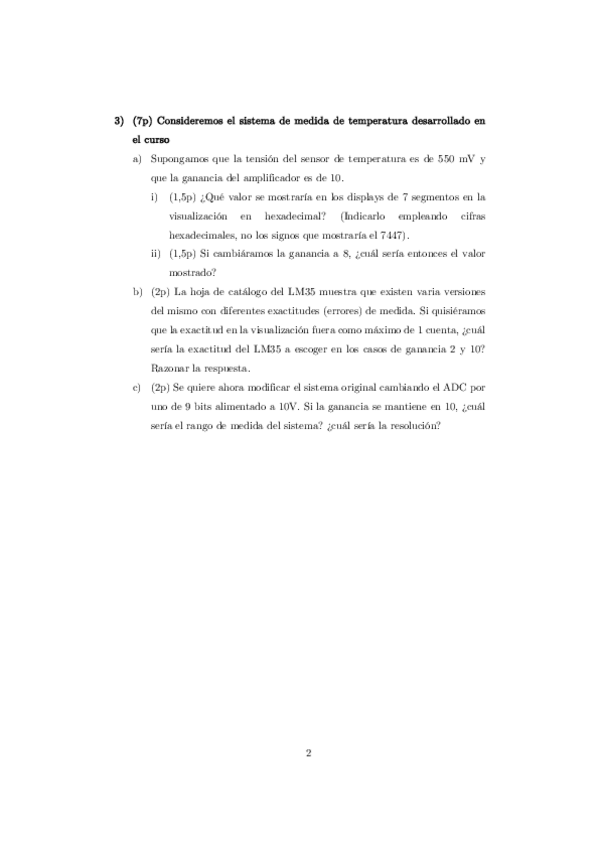 3) (7p) Consideremos el sistema de medida de temperatura desarrollado en el curso

a) Supongamos que la tensión del sensor de temperatura es de 550 mV y que la ganancia del amplificador es de 10.

i) (1,5p) ¿Qué valor se mostraría en los displays de 7 segmentos en la visualización en hexadecimal? (Indicarlo empleando cifras hexadecimales, no los signos que mostraría el 7447).

ii) (1,5p) Si cambiáramos la ganancia a 8, ¿cuál sería entonces el valor mostrado?

b) (2p) La hoja de catálogo del LM35 muestra que existen varia versiones del mismo con diferentes exactitudes (errores) de medida. Si quisiéramos que la exactitud en la visualización fuera como máximo de 1 cuenta, ¿cuál sería la exactitud del LM35 a escoger en los casos de ganancia 2 y 10? Razonar la respuesta.

c) (2p) Se quiere ahora modificar el sistema original cambiando el ADC por uno de 9 bits alimentado a 10V. Si la ganancia se mantiene en 10, ¿cuál sería el rango de medida del sistema? ¿cuál sería la resolución?

2